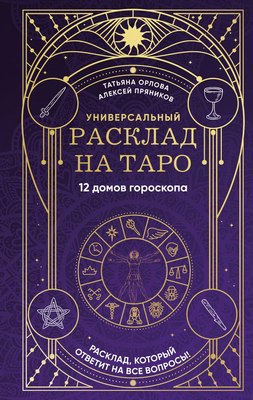 ТАТЬЯНА ОРЛОВА
АЛЕКСЕЙ ПРЯНИКОВ

УНИВЕРСАЛЬНЫЙ
РАСКЛАД
НА ТАРО

12 домов гороскопа

РАСКЛАД, КОТОРЫЙ
ОТВЕТИТ НА ВСЕ ВОПРОСЫ!